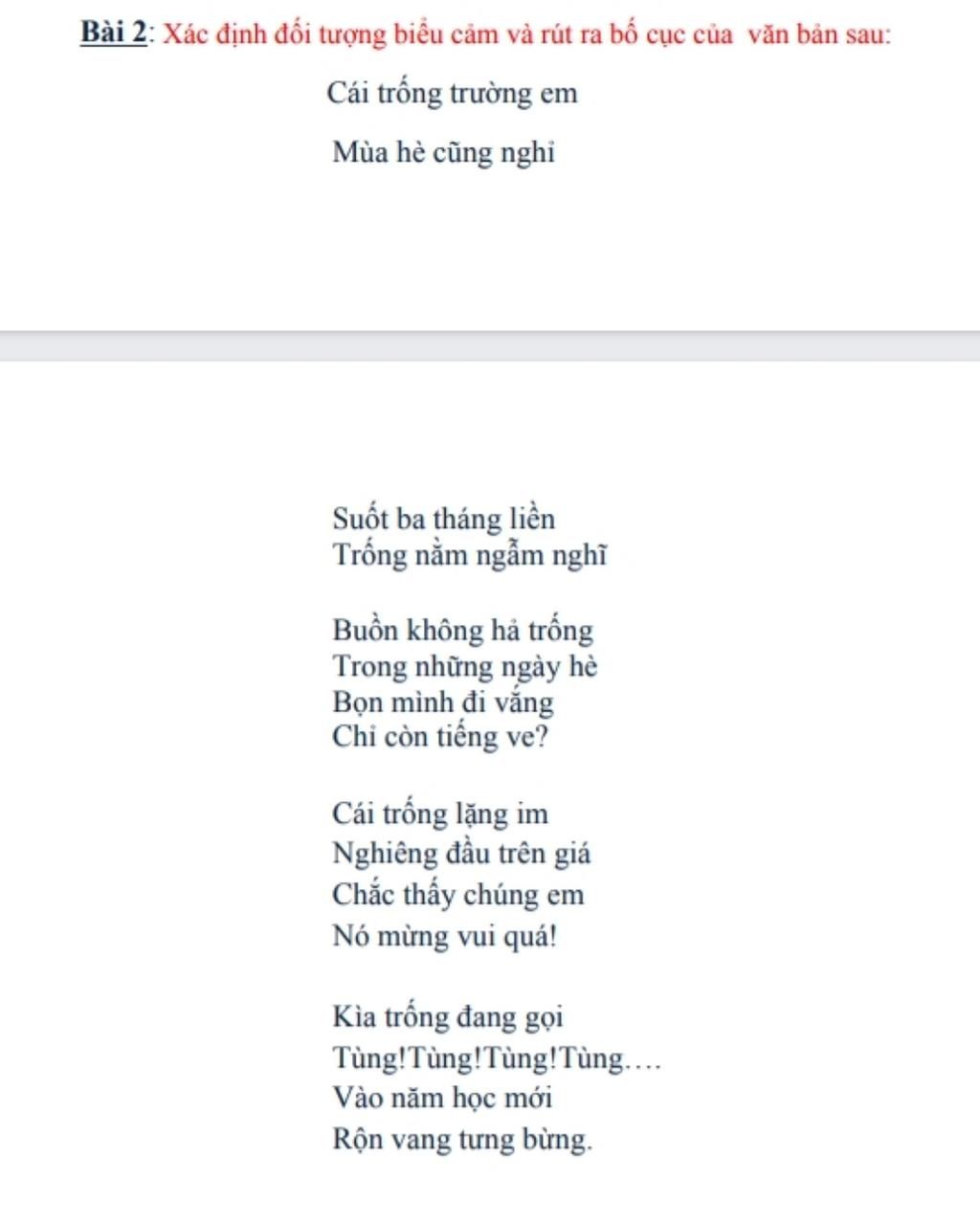 Bài 2: Xác định đối tượng biểu cảm và rút ra bố cục của văn bản sau:

Cái trống trường em

Mùa hè cũng nghỉ

Suốt ba tháng liền
Trống nằm ngẫm nghĩ

Buồn không hả trống
Trong những ngày hè
Bọn mình đi vắng
Chỉ còn tiếng ve?

Cái trống lặng im
Nghiêng đầu trên giá
Chắc thấy chúng em
Nó mừng vui quá!

Kìa trống đang gọi
Tùng!Tùng!Tùng!Tùng….
Vào năm học mới
Rộn vang tưng bừng.